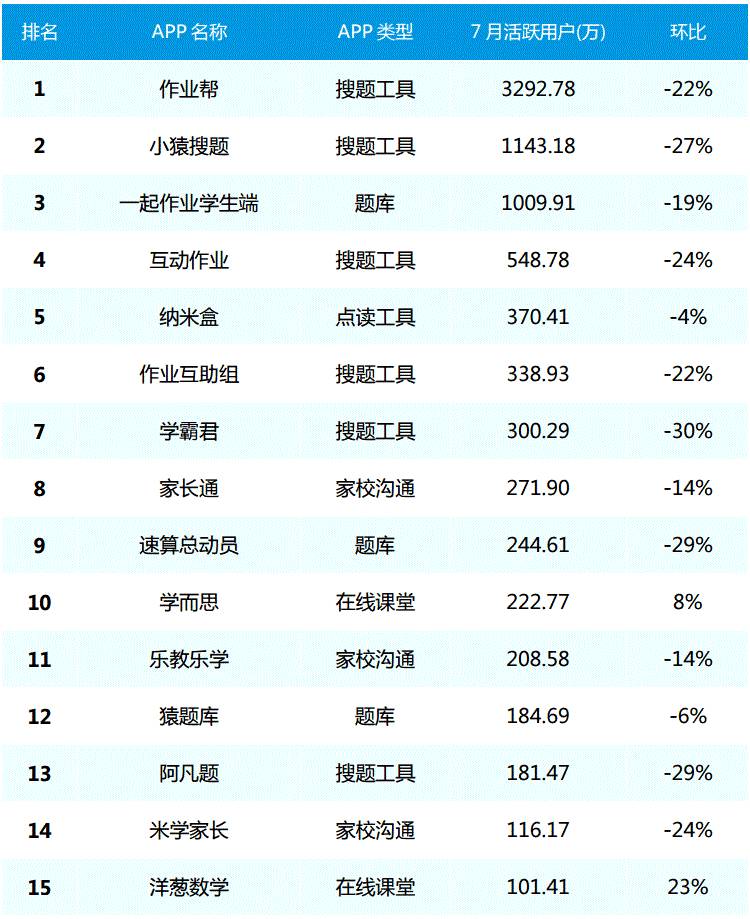 | 排名 | APP名称 | APP类型 | 7月活跃用户(万) | 环比 |
|---|---|---|---|---|
| 1 | 作业帮 | 搜题工具 | 3292.78 | -22% |
| 2 | 小猿搜题 | 搜题工具 | 1143.18 | -27% |
| 3 | 一起作业学生端 | 题库 | 1009.91 | -19% |
| 4 | 互动作业 | 搜题工具 | 548.78 | -24% |
| 5 | 纳米盒 | 点读工具 | 370.41 | -4% |
| 6 | 作业互助组 | 搜题工具 | 338.93 | -22% |
| 7 | 学霸君 | 搜题工具 | 300.29 | -30% |
| 8 | 家长通 | 家校沟通 | 271.90 | -14% |
| 9 | 速算总动员 | 题库 | 244.61 | -29% |
| 10 | 学而思 | 在线课堂 | 222.77 | 8% |
| 11 | 乐教乐学 | 家校沟通 | 208.58 | -14% |
| 12 | 猿题库 | 题库 | 184.69 | -6% |
| 13 | 阿凡题 | 搜题工具 | 181.47 | -29% |
| 14 | 米学家长 | 家校沟通 | 116.17 | -24% |
| 15 | 洋葱数学 | 在线课堂 | 101.41 | 23% |